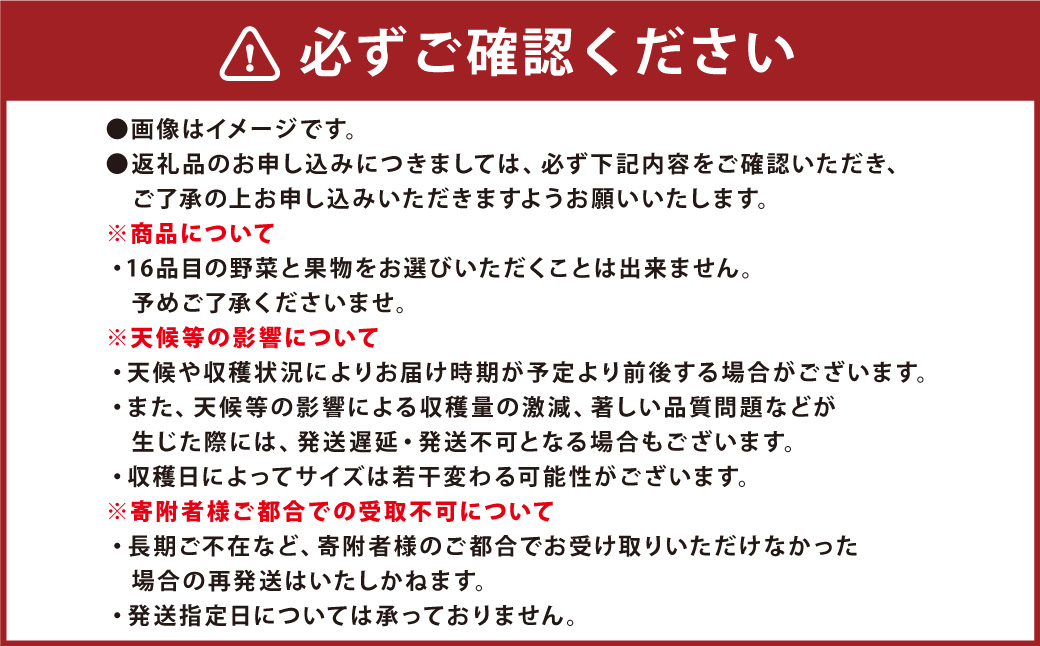 必ずご確認ください

●画像はイメージです。
●返礼品のお申し込みにつきましては、必ず下記内容をご確認いただき、ご了承の上お申し込みいただきますようお願いいたします。

※商品について
・16品目の野菜と果物をお選びいただくことは出来ません。予めご了承くださいませ。

※天候等の影響について
・天候や収穫状況によりお届け時期が予定より前後する場合がございます。
・また、天候等の影響による収穫量の激減、著しい品質問題などが生じた際には、発送遅延・発送不可となる場合もございます。
・収穫日によってサイズは若干変わる可能性がございます。

※寄附者様ご都合での受取不可について
・長期ご不在など、寄附者様のご都合でお受け取りいただけなかった場合の再発送はいたしかねます。
・発送指定日については承っておりません。